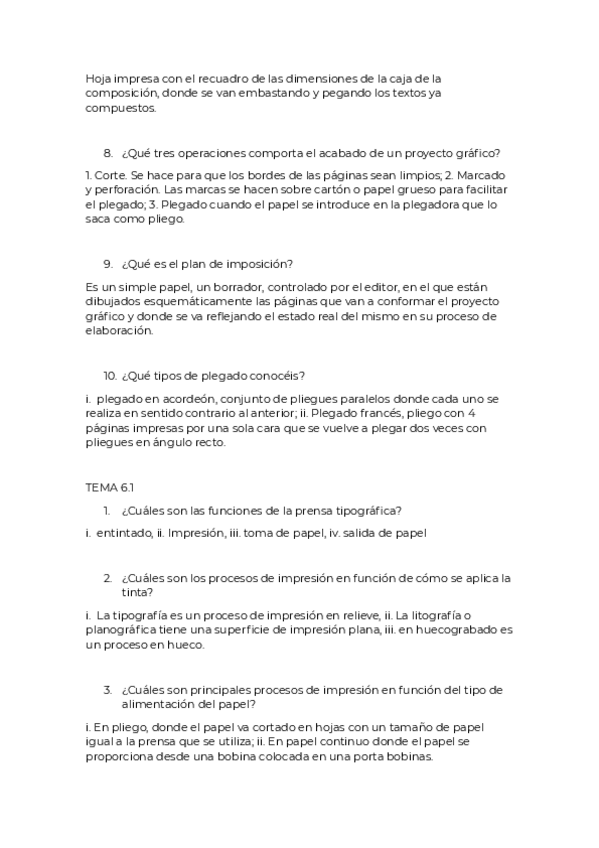 Hoja impresa con el recuadro de las dimensiones de la caja de la composición, donde se van embastando y pegando los textos ya compuestos.

8. ¿Qué tres operaciones comporta el acabado de un proyecto gráfico?

1. Corte. Se hace para que los bordes de las páginas sean limpios; 2. Marcado y perforación. Las marcas se hacen sobre cartón o papel grueso para facilitar el plegado; 3. Plegado cuando el papel se introduce en la plegadora que lo saca como pliego.

9. ¿Qué es el plan de imposición?

Es un simple papel, un borrador, controlado por el editor, en el que están dibujados esquemáticamente las páginas que van a conformar el proyecto gráfico y donde se va reflejando el estado real del mismo en su proceso de elaboración.

10. ¿Qué tipos de plegado conocéis?

i. plegado en acordeón, conjunto de pliegues paralelos donde cada uno se realiza en sentido contrario al anterior; ii. Plegado francés, pliego con 4 páginas impresas por una sola cara que se vuelve a plegar dos veces con pliegues en ángulo recto.

TEMA 6.1

1. ¿Cuáles son las funciones de la prensa tipográfica?

i. entintado, ii. Impresión, iii. toma de papel, iv. salida de papel

2. ¿Cuáles son los procesos de impresión en función de cómo se aplica la tinta?

i. La tipografía es un proceso de impresión en relieve, ii. La litografía o planográfica tiene una superficie de impresión plana, iii. en huecograbado es un proceso en hueco.

3. ¿Cuáles son principales procesos de impresión en función del tipo de alimentación del papel?

i. En pliego, donde el papel va cortado en hojas con un tamaño de papel igual a la prensa que se utiliza; ii. En papel continuo donde el papel se proporciona desde una bobina colocada en una porta bobinas.